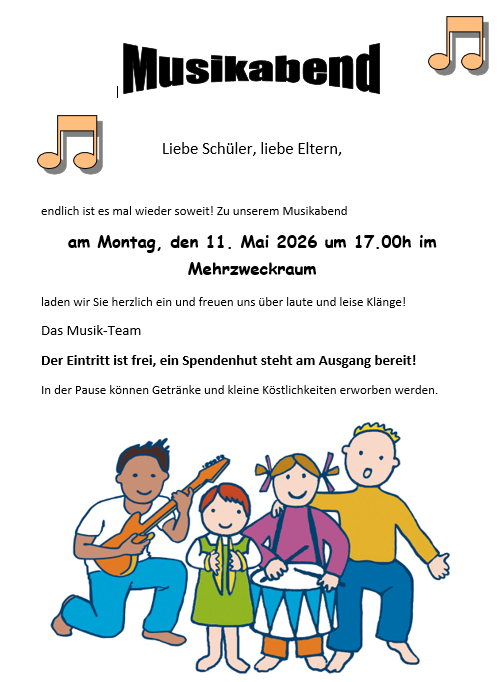 Musikabend

Liebe Schüler, liebe Eltern,

endlich ist es mal wieder soweit! Zu unserem Musikabend

am Montag, den 11. Mai 2026 um 17.00h im Mehrzweckraum

laden wir Sie herzlich ein und freuen uns über laute und leise Klänge!

Das Musik-Team

Der Eintritt ist frei, ein Spendenhut steht am Ausgang bereit!

In der Pause können Getränke und kleine Köstlichkeiten erworben werden.